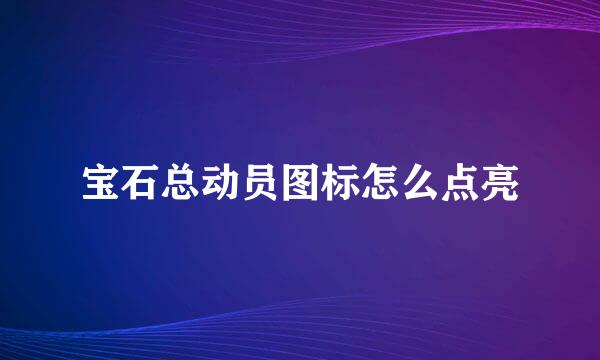 宝石总动员图标怎么点亮